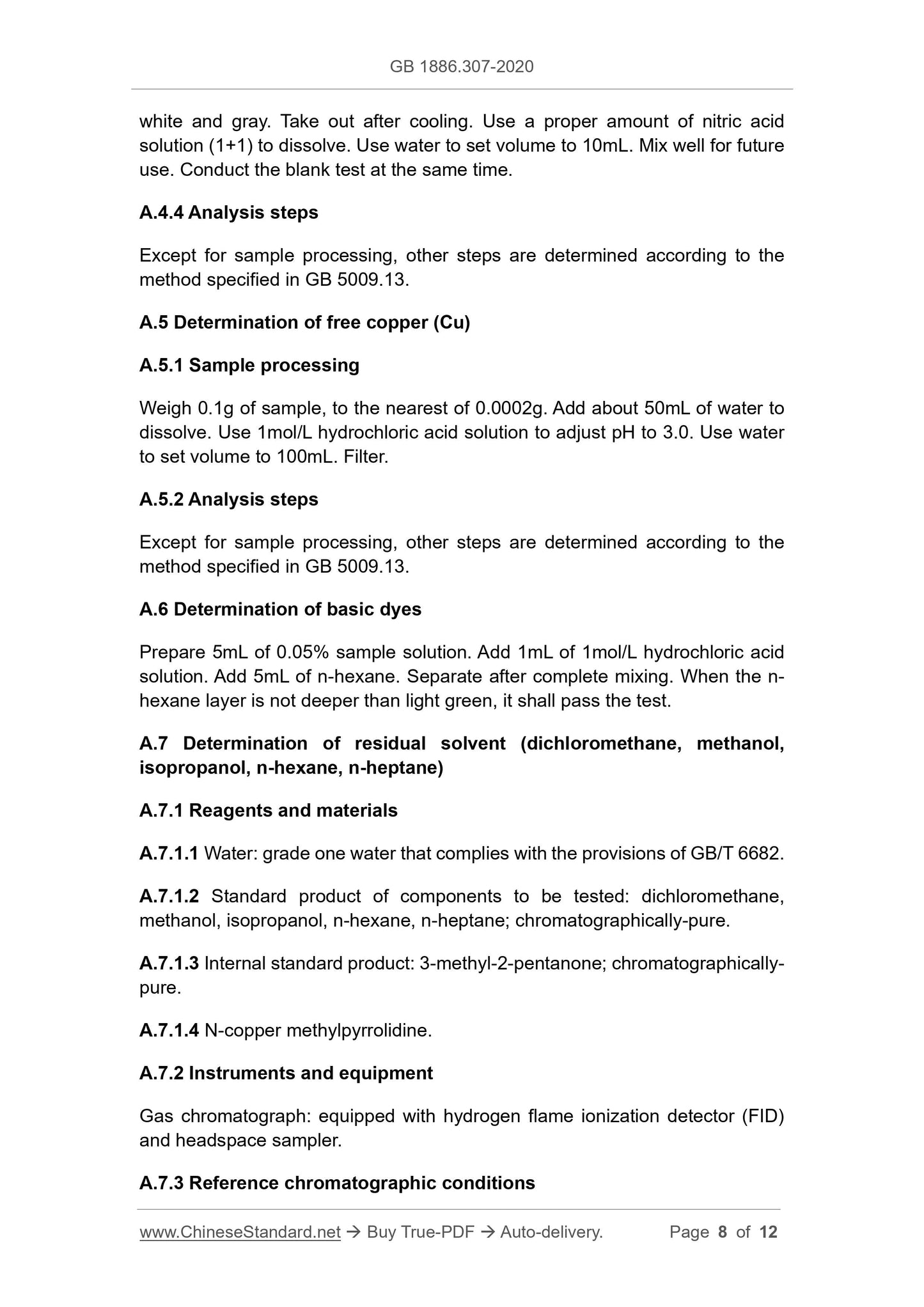 GB 1886.307-2020

white and gray. Take out after cooling. Use a proper amount of nitric acid solution (1+1) to dissolve. Use water to set volume to 10mL. Mix well for future use. Conduct the blank test at the same time.

A.4.4 Analysis steps

Except for sample processing, other steps are determined according to the method specified in GB 5009.13.

A.5 Determination of free copper (Cu)

A.5.1 Sample processing

Weigh 0.1g of sample, to the nearest of 0.0002g. Add about 50mL of water to dissolve. Use 1mol/L hydrochloric acid solution to adjust pH to 3.0. Use water to set volume to 100mL. Filter.

A.5.2 Analysis steps

Except for sample processing, other steps are determined according to the method specified in GB 5009.13.

A.6 Determination of basic dyes

Prepare 5mL of 0.05% sample solution. Add 1mL of 1mol/L hydrochloric acid solution. Add 5mL of n-hexane. Separate after complete mixing. When the n-hexane layer is not deeper than light green, it shall pass the test.

A.7 Determination of residual solvent (dichloromethane, methanol, isopropanol, n-hexane, n-heptane)

A.7.1 Reagents and materials

A.7.1.1 Water: grade one water that complies with the provisions of GB/T 6682.

A.7.1.2 Standard product of components to be tested: dichloromethane, methanol, isopropanol, n-hexane, n-heptane; chromatographically-pure.

A.7.1.3 Internal standard product: 3-methyl-2-pentanone; chromatographically-pure.

A.7.1.4 N-copper methylpyrrolidine.

A.7.2 Instruments and equipment

Gas chromatograph: equipped with hydrogen flame ionization detector (FID) and headspace sampler.

A.7.3 Reference chromatographic conditions

www.ChineseStandard.net → Buy True-PDF → Auto-delivery. Page 8 of 12